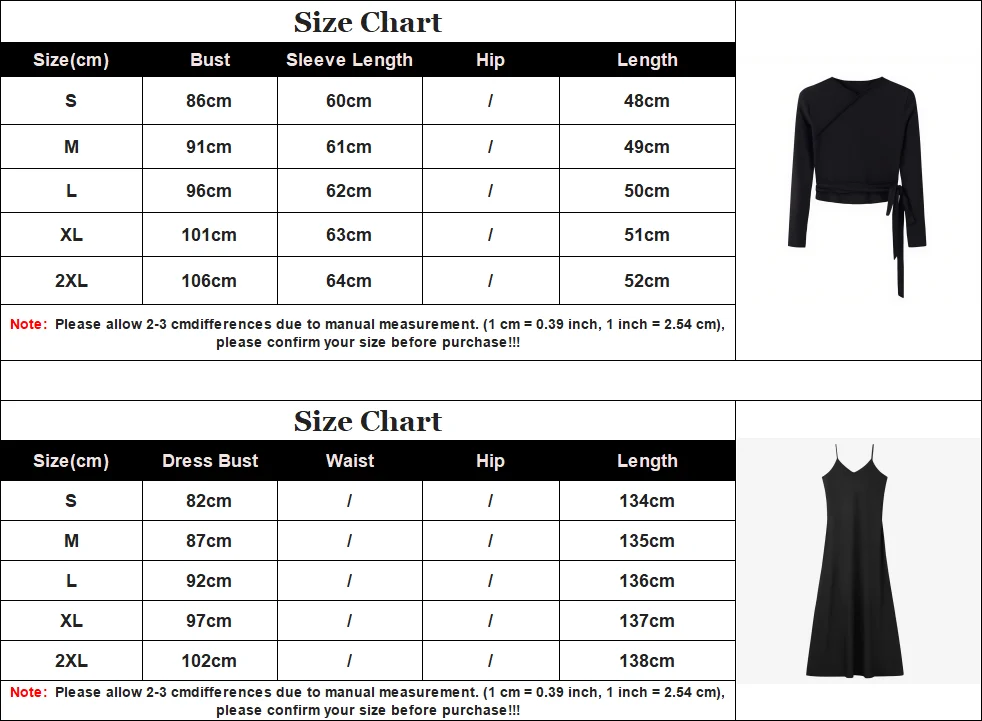 Size Chart

| Size(cm) | Bust | Sleeve Length | Hip | Length |
|---|---|---|---|---|
| S | 86cm | 60cm | / | 48cm |
| M | 91cm | 61cm | / | 49cm |
| L | 96cm | 62cm | / | 50cm |
| XL | 101cm | 63cm | / | 51cm |
| 2XL | 106cm | 64cm | / | 52cm |

Note: Please allow 2-3 cmdifferences due to manual measurement. (1 cm = 0.39 inch, 1 inch = 2.54 cm), please confirm your size before purchase!!!

Size Chart

| Size(cm) | Dress Bust | Waist | Hip | Length |
|---|---|---|---|---|
| S | 82cm | / | / | 134cm |
| M | 87cm | / | / | 135cm |
| L | 92cm | / | / | 136cm |
| XL | 97cm | / | / | 137cm |
| 2XL | 102cm | / | / | 138cm |

Note: Please allow 2-3 cmdifferences due to manual measurement. (1 cm = 0.39 inch, 1 inch = 2.54 cm), please confirm your size before purchase!!!